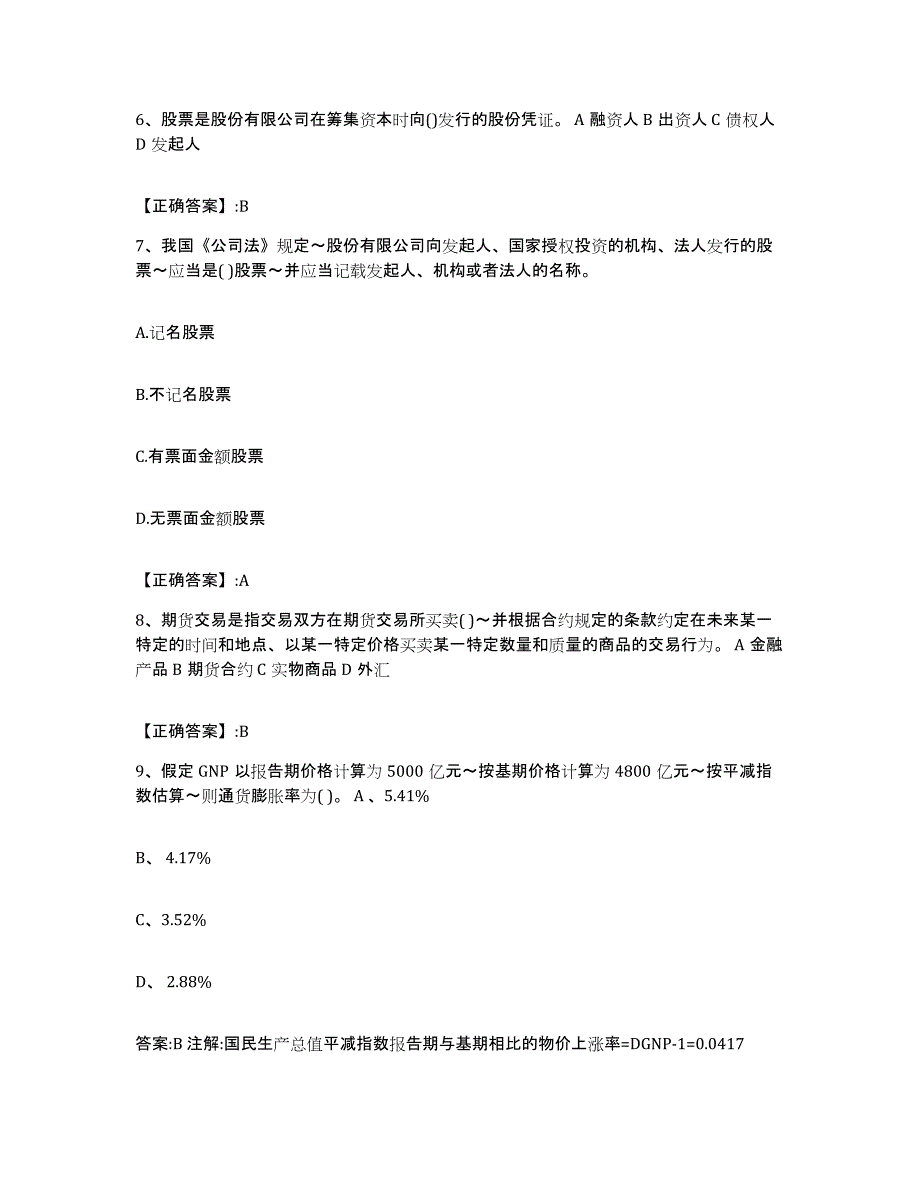 6、股票是股份有限公司在筹集资本时向()发行的股份凭证。 A 融资人 B 出资人 C 债权人 D 发起人

【正确答案】:B

7、我国《公司法》规定～股份有限公司向发起人、国家授权投资的机构、法人发行的股票～应当是( )股票～并应当记载发起人、机构或者法人的名称。

A.记名股票

B.不记名股票

C.有票面金额股票

D.无票面金额股票

【正确答案】:A

8、期货交易是指交易双方在期货交易所买卖( )～并根据合约规定的条款约定在未来某一特定的时间和地点、以某一特定价格买卖某一特定数量和质量的商品的交易行为。 A 金融产品 B 期货合约 C 实物商品 D 外汇

【正确答案】:B

9、假定 GNP 以报告期价格计算为 5000 亿元～按基期价格计算为 4800 亿元～按平减指数估算～则通货膨胀率为( )。 A 、5.41%

B、 4.17%

C、3.52%

D、 2.88%

答案:B 注解:国民生产总值平减指数报告期与基期相比的物价上涨率=DGNP-1=0.0417